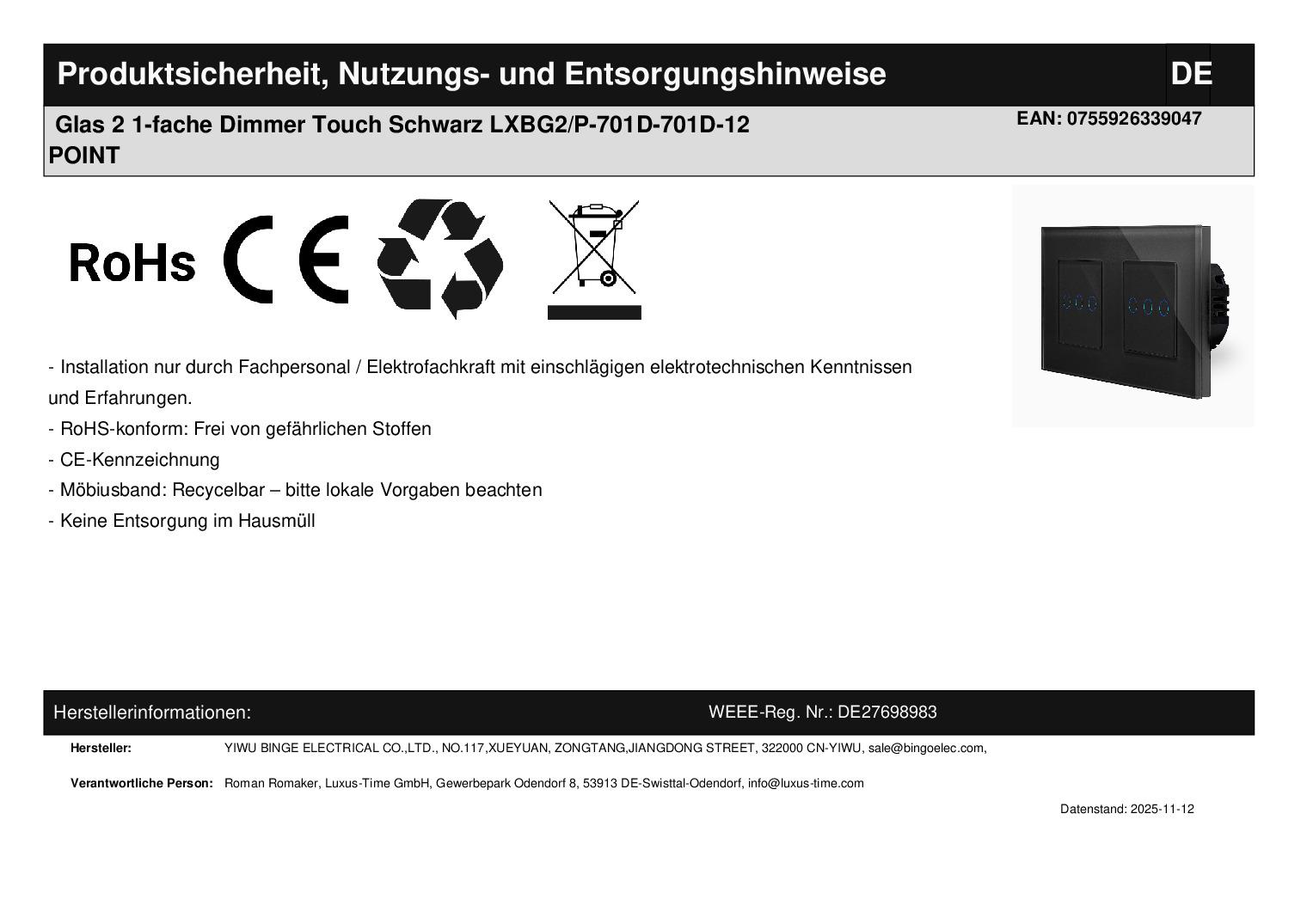 Produktsicherheit, Nutzungs- und Entsorgungshinweise DE

Glas 2 1-fache Dimmer Touch Schwarz LXBG2/P-701D-701D-12 POINT

EAN: 0755926339047

RoHs CE

- Installation nur durch Fachpersonal / Elektrofachkraft mit einschlägigen elektrotechnischen Kenntnissen und Erfahrungen.
- RoHS-konform: Frei von gefährlichen Stoffen
- CE-Kennzeichnung
- Möbiusband: Recycelbar – bitte lokale Vorgaben beachten
- Keine Entsorgung im Hausmüll

Herstellerinformationen:
WEEE-Reg. Nr.: DE27698983

Hersteller: YIWU BINGE ELECTRICAL CO.,LTD., NO.117,XUEYUAN, ZONGTANG,JIANGDONG STREET, 322000 CN-YIWU, sale@bingoelec.com,

Verantwortliche Person: Roman Romaker, Luxus-Time GmbH, Gewerbepark Odendorf 8, 53913 DE-Swisttal-Odendorf, info@luxus-time.com

Datenstand: 2025-11-12